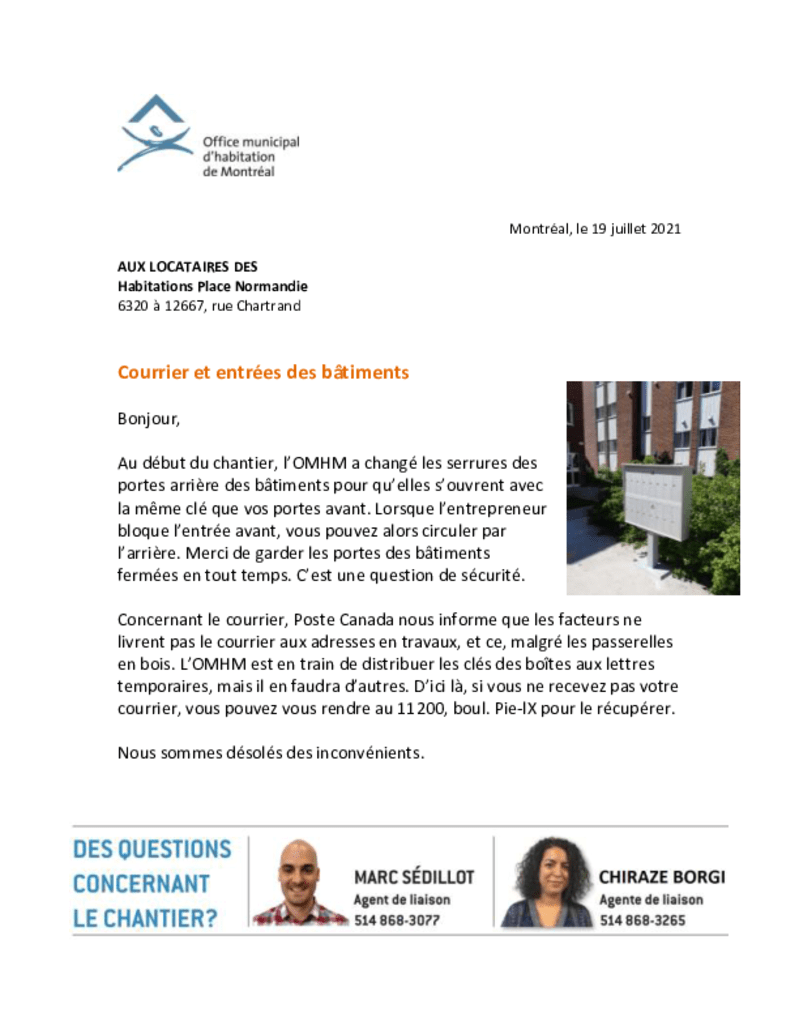 Office municipal d'habitation de Montréal

Montréal, le 19 juillet 2021

AUX LOCATAIRES DES
Habitations Place Normandie
6320 à 12667, rue Chartrand

Courrier et entrées des bâtiments

Bonjour,

Au début du chantier, l'OMHM a changé les serrures des portes arrière des bâtiments pour qu'elles s'ouvrent avec la même clé que vos portes avant. Lorsque l'entrepreneur bloque l'entrée avant, vous pouvez alors circuler par l'arrière. Merci de garder les portes des bâtiments fermées en tout temps. C'est une question de sécurité.

Concernant le courrier, Poste Canada nous informe que les facteurs ne livrent pas le courrier aux adresses en travaux, et ce, malgré les passerelles en bois. L'OMHM est en train de distribuer les clés des boîtes aux lettres temporaires, mais il en faudra d'autres. D'ici là, si vous ne recevez pas votre courrier, vous pouvez vous rendre au 11 200, boul. Pie-IX pour le récupérer.

Nous sommes désolés des inconvénients.

DES QUESTIONS CONCERNANT LE CHANTIER?

MARC SÉDILLOT
Agent de liaison
514 868-3077

CHIRAZE BORGI
Agente de liaison
514 868-3265